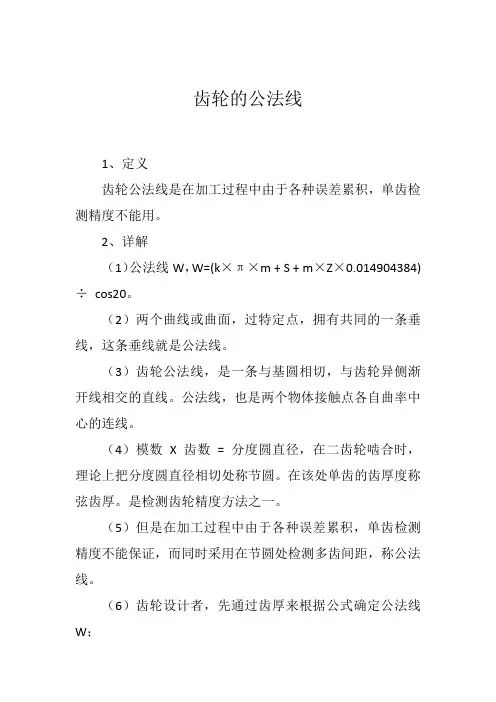 齿轮的公法线

1、定义

齿轮公法线是在加工过程中由于各种误差累积，单齿检测精度不能用。

2、详解

（1）公法线 W，W=(k×π×m + S + m×Z×0.014904384) ÷ cos20。

（2）两个曲线或曲面，过特定点，拥有共同的一条垂线，这条垂线就是公法线。

（3）齿轮公法线，是一条与基圆相切，与齿轮异侧渐开线相交的直线。公法线，也是两个物体接触点各自曲率中心的连线。

（4）模数 X 齿数 = 分度圆直径，在二齿轮啮合时，理论上把分度圆直径相切处称节圆。在该处单齿的齿厚度称弦齿厚。是检测齿轮精度方法之一。

（5）但是在加工过程中由于各种误差累积，单齿检测精度不能保证，而同时采用在节圆处检测多齿间距，称公法线。

（6）齿轮设计者，先通过齿厚来根据公式确定公法线 W；